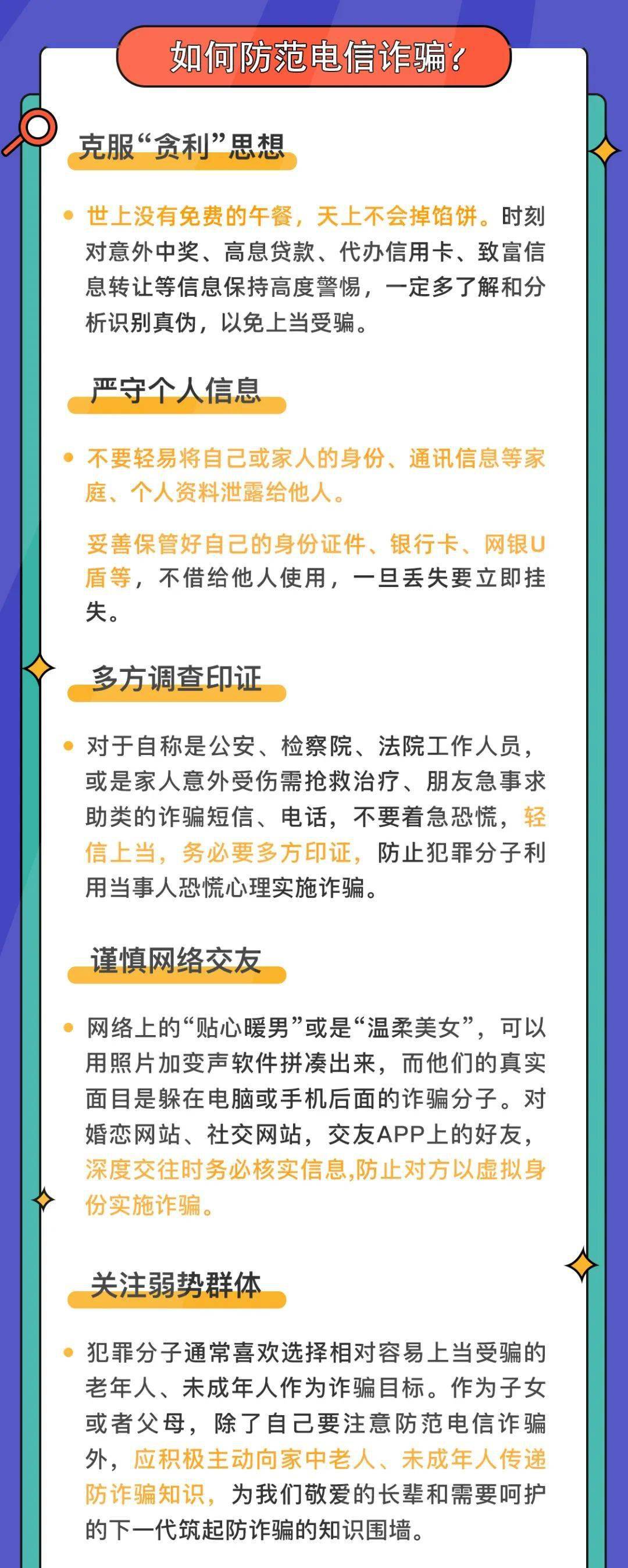 如何防范电信诈骗？

克服“贪利”思想

世上没有免费的午餐，天上不会掉馅饼。时刻对意外中奖、高息贷款、代办信用卡、致富信息转让等信息保持高度警惕，一定多了解和分析识别真伪，以免上当受骗。

严守个人信息

不要轻易将自己或家人的身份、通讯信息等家庭、个人资料泄露给他人。

妥善保管好自己的身份证件、银行卡、网银U盾等，不借给他人使用，一旦丢失要立即挂失。

多方调查印证

对于自称是公安、检察院、法院工作人员，或是家人意外受伤需抢救治疗、朋友急事求助类的诈骗短信、电话，不要着急恐慌，轻信上当，务必要多方印证，防止犯罪分子利用当事人恐慌心理实施诈骗。

谨慎网络交友

网络上的“贴心暖男”或是“温柔美女”，可以用照片加变声软件拼凑出来，而他们的真实面目是躲在电脑或手机后面的诈骗分子。对婚恋网站、社交网站，交友APP上的好友，深度交往时务必核实信息,防止对方以虚拟身份实施诈骗。

关注弱势群体

犯罪分子通常喜欢选择相对容易上当受骗的老年人、未成年人作为诈骗目标。作为子女或者父母，除了自己要注意防范电信诈骗外，应积极主动向家中老人、未成年人传递防诈骗知识，为我们敬爱的长辈和需要呵护的下一代筑起防诈骗的知识围墙。